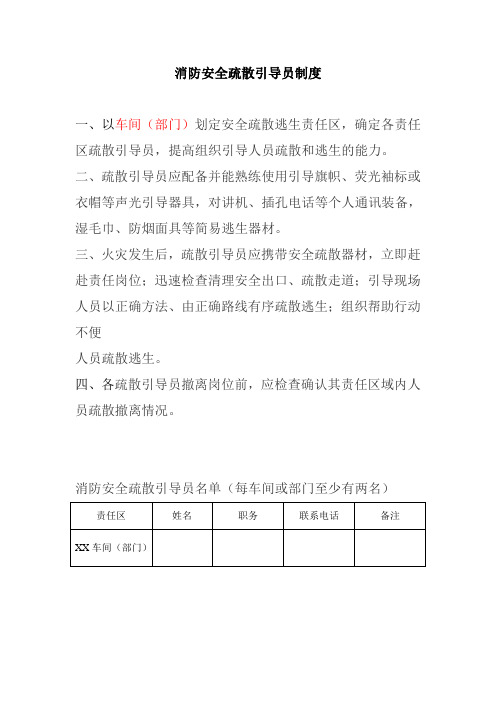 消防安全疏散引导员制度

一、以车间（部门）划定安全疏散逃生责任区，确定各责任区疏散引导员，提高组织引导人员疏散和逃生的能力。

二、疏散引导员应配备并能熟练使用引导旗帜、荧光袖标或衣帽等声光引导器具，对讲机、插孔电话等个人通讯装备，湿毛巾、防烟面具等简易逃生器材。

三、火灾发生后，疏散引导员应携带安全疏散器材，立即赶赴责任岗位；迅速检查清理安全出口、疏散走道；引导现场人员以正确方法、由正确路线有序疏散逃生；组织帮助行动不便

人员疏散逃生。

四、各疏散引导员撤离岗位前，应检查确认其责任区域内人员疏散撤离情况。

消防安全疏散引导员名单（每车间或部门至少有两名）

| 责任区 | 姓名 | 职务 | 联系电话 | 备注 |
|---|---|---|---|---|
| XX 车间（部门） | | | | |